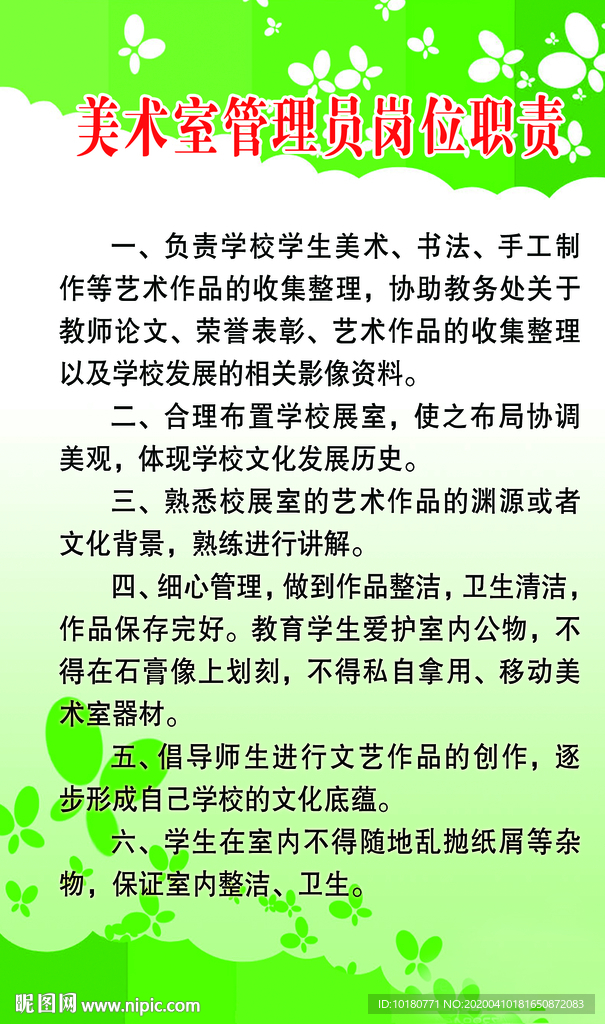 美术室管理员岗位职责

一、负责学校学生美术、书法、手工制作等艺术作品的收集整理，协助教务处关于教师论文、荣誉表彰、艺术作品的收集整理以及学校发展的相关影像资料。

二、合理布置学校展室，使之布局协调美观，体现学校文化发展历史。

三、熟悉校展室的艺术作品的渊源或者文化背景，熟练进行讲解。

四、细心管理，做到作品整洁，卫生清洁，作品保存完好。教育学生爱护室内公物，不得在石膏像上划刻，不得私自拿用、移动美术室器材。

五、倡导师生进行文艺作品的创作，逐步形成自己学校的文化底蕴。

六、学生在室内不得随地乱抛纸屑等杂物，保证室内整洁、卫生。

昵图网 www.nipic.com

ID:10180771 NO:20200410181650872083